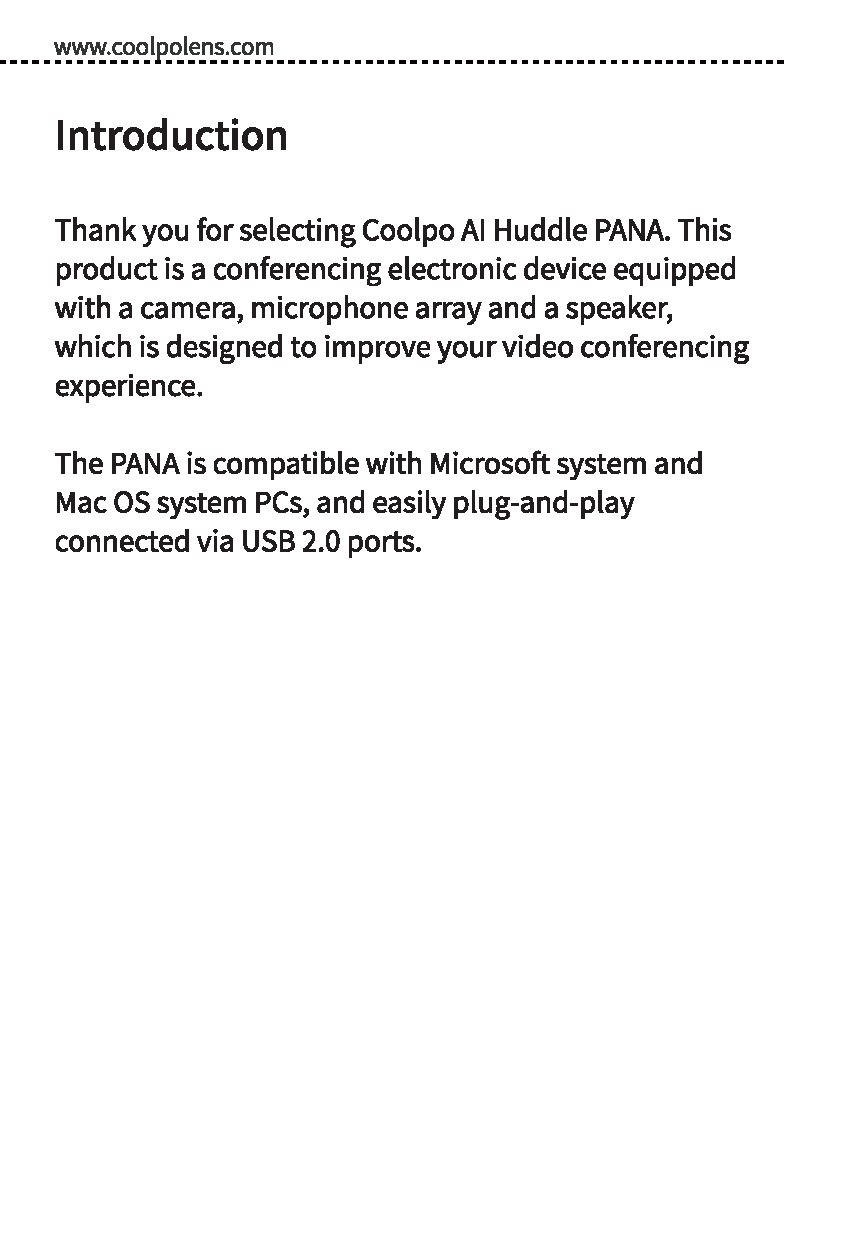 www.coolpolens.com

Introduction

Thank you for selecting Coolpo AI Huddle PANA. This product is a conferencing electronic device equipped with a camera, microphone array and a speaker, which is designed to improve your video conferencing experience.

The PANA is compatible with Microsoft system and Mac OS system PCs, and easily plug-and-play connected via USB 2.0 ports.